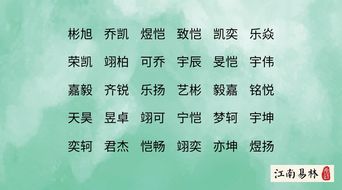 彬旭 乔凯 煜恺 致恺 凯奕 乐焱

荣凯 翊柏 可乔 宇辰 旻恺 宇伟

嘉毅 齐锐 乐扬 艺彬 毅嘉 铭悦

天昊 昱卓 翊可 宁恺 梦轲 宇坤

奕轲 君杰 恺畅 翊奕 亦坤 煜扬

江南易林